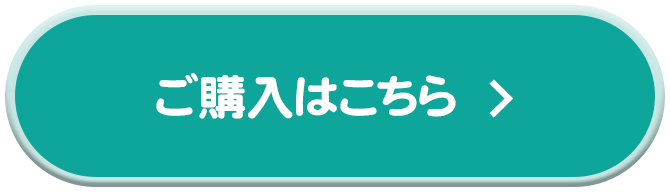 ご購入はこちら >